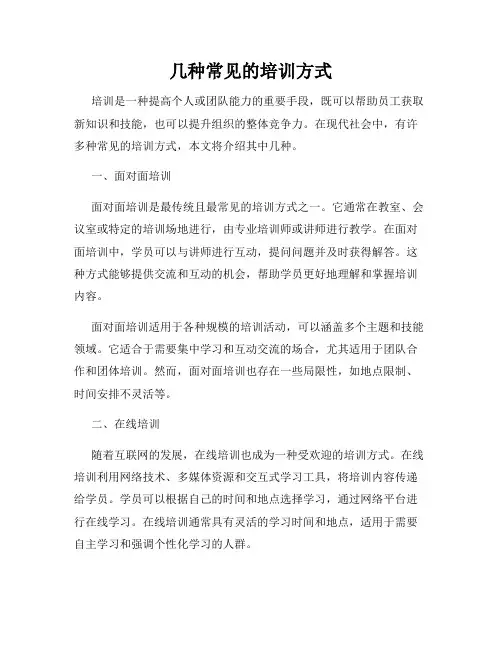 几种常见的培训方式

培训是一种提高个人或团队能力的重要手段，既可以帮助员工获取新知识和技能，也可以提升组织的整体竞争力。在现代社会中，有许多种常见的培训方式，本文将介绍其中几种。

一、面对面培训

面对面培训是最传统且最常见的培训方式之一。它通常在教室、会议室或特定的培训场地进行，由专业培训师或讲师进行教学。在面对面培训中，学员可以与讲师进行互动，提问问题并及时获得解答。这种方式能够提供交流和互动的机会，帮助学员更好地理解和掌握培训内容。

面对面培训适用于各种规模的培训活动，可以涵盖多个主题和技能领域。它适合于需要集中学习和互动交流的场合，尤其适用于团队合作和团体培训。然而，面对面培训也存在一些局限性，如地点限制、时间安排不灵活等。

二、在线培训

随着互联网的发展，在线培训也成为一种受欢迎的培训方式。在线培训利用网络技术、多媒体资源和交互式学习工具，将培训内容传递给学员。学员可以根据自己的时间和地点选择学习，通过网络平台进行在线学习。在线培训通常具有灵活的学习时间和地点，适用于需要自主学习和强调个性化学习的人群。